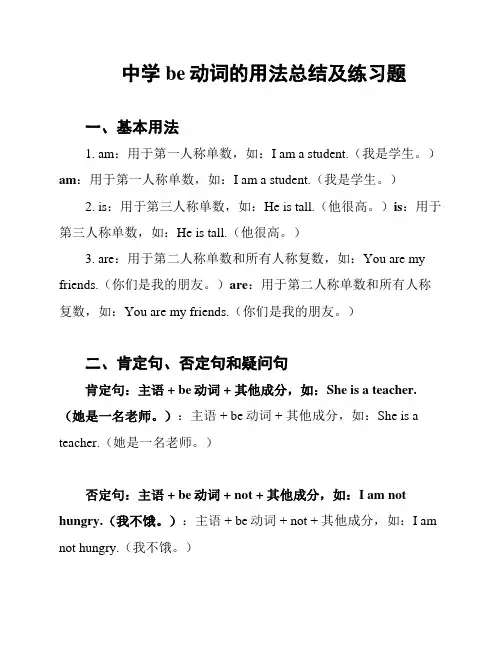 中学 be 动词的用法总结及练习题

一、基本用法

1. am：用于第一人称单数，如：I am a student.（我是学生。）am：用于第一人称单数，如：I am a student.（我是学生。）

2. is：用于第三人称单数，如：He is tall.（他很高。）is：用于第三人称单数，如：He is tall.（他很高。）

3. are：用于第二人称单数和所有人称复数，如：You are my friends.（你们是我的朋友。）are：用于第二人称单数和所有人称复数，如：You are my friends.（你们是我的朋友。）

二、肯定句、否定句和疑问句

肯定句：主语 + be 动词 + 其他成分，如：She is a teacher.（她是一名老师。）：主语 + be 动词 + 其他成分，如：She is a teacher.（她是一名老师。）

否定句：主语 + be 动词 + not + 其他成分，如：I am not hungry.（我不饿。）：主语 + be 动词 + not + 其他成分，如：I am not hungry.（我不饿。）